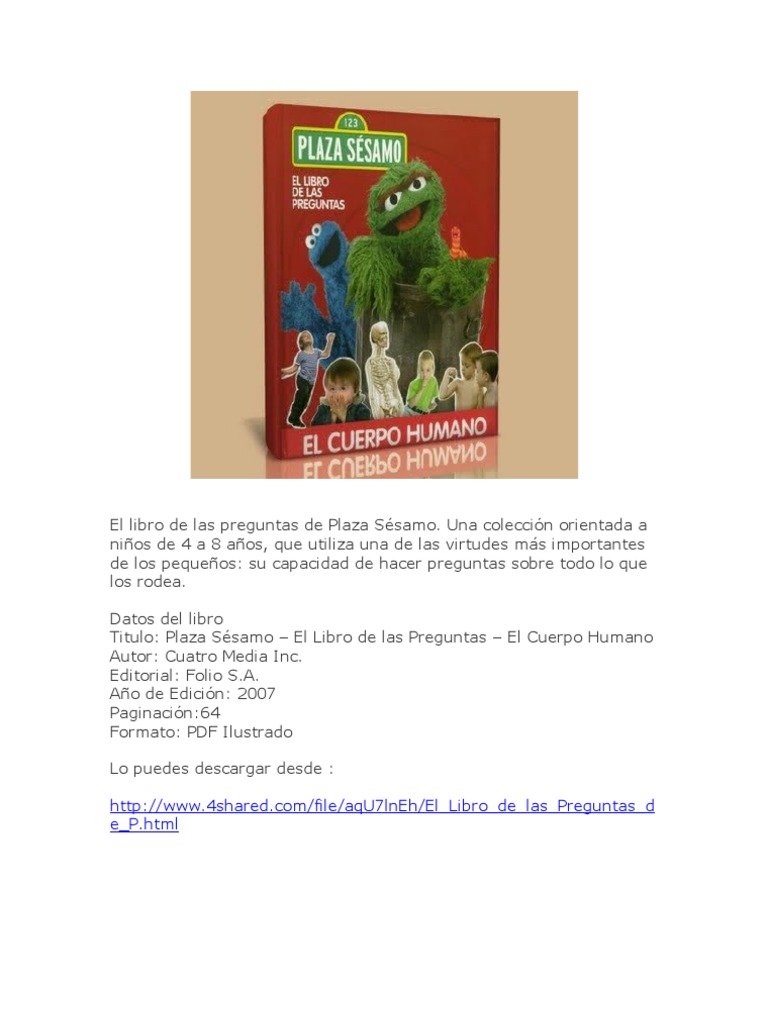 123
PLAZA SÉSAMO
EL LIBRO DE LAS PREGUNTAS
EL CUERPO HUMANO

El libro de las preguntas de Plaza Sésamo. Una colección orientada a niños de 4 a 8 años, que utiliza una de las virtudes más importantes de los pequeños: su capacidad de hacer preguntas sobre todo lo que los rodea.

Datos del libro
Titulo: Plaza Sésamo – El Libro de las Preguntas – El Cuerpo Humano
Autor: Cuatro Media Inc.
Editorial: Folio S.A.
Año de Edición: 2007
Paginación:64
Formato: PDF Ilustrado

Lo puedes descargar desde :

http://www.4shared.com/file/aqU7lnEh/El_Libro_de_las_Preguntas_de_P.html